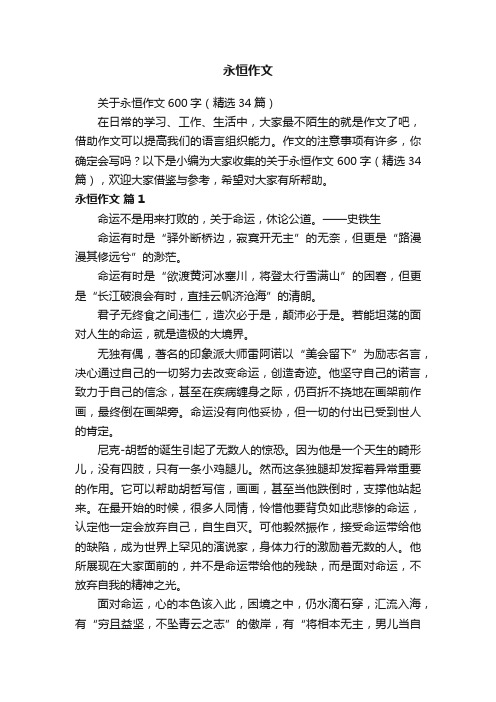 永恒作文

关于永恒作文 600 字（精选 34 篇）

在日常的学习、工作、生活中，大家最不陌生的就是作文了吧，借助作文可以提高我们的语言组织能力。作文的注意事项有许多，你确定会写吗？以下是小编为大家收集的关于永恒作文 600 字（精选 34 篇），欢迎大家借鉴与参考，希望对大家有所帮助。

永恒作文 篇 1

命运不是用来打败的，关于命运，休论公道。——史铁生

命运有时是“驿外断桥边，寂寞开无主”的无奈，但更是“路漫漫其修远兮”的渺茫。

命运有时是“欲渡黄河冰塞川，将登太行雪满山”的困窘，但更是“长江破浪会有时，直挂云帆济沧海”的清朗。

君子无终食之间违仁，造次必于是，颠沛必于是。若能坦荡的面对人生的命运，就是造极的大境界。

无独有偶，著名的印象派大师雷阿诺以“美会留下”为励志名言，决心通过自己的一切努力去改变命运，创造奇迹。他坚守自己的诺言，致力于自己的信念，甚至在疾病缠身之际，仍百折不挠地在画架前作画，最终倒在画架旁。命运没有向他妥协，但一切的付出已受到世人的肯定。

尼克-胡哲的诞生引起了无数人的惊恐。因为他是一个天生的畸形儿，没有四肢，只有一条小鸡腿儿。然而这条独腿却发挥着异常重要的作用。它可以帮助胡哲写信，画画，甚至当他跌倒时，支撑他站起来。在最开始的时候，很多人同情，怜惜他要背负如此悲惨的命运，认定他一定会放弃自己，自生自灭。可他毅然振作，接受命运带给他的缺陷，成为世界上罕见的演说家，身体力行的激励着无数的人。他所展现在大家面前的，并不是命运带给他的残缺，而是面对命运，不放弃自我的精神之光。

面对命运，心的本色该入此，困境之中，仍水滴石穿，汇流入海，有“穷且益坚，不坠青云之志”的傲岸，有“将相本无主，男儿当自